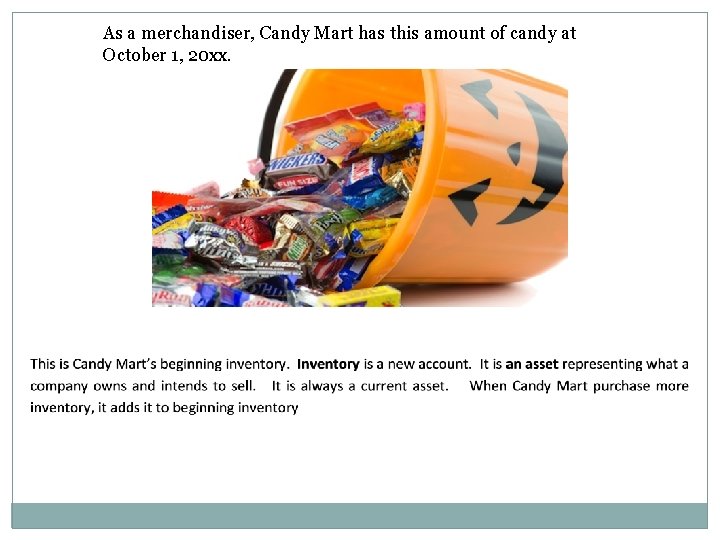 As a merchandiser, Candy Mart has this amount of candy at October 1, 20xx.

This is Candy Mart's beginning inventory. Inventory is a new account. It is an asset representing what a company owns and intends to sell. It is always a current asset. When Candy Mart purchase more inventory, it adds it to beginning inventory